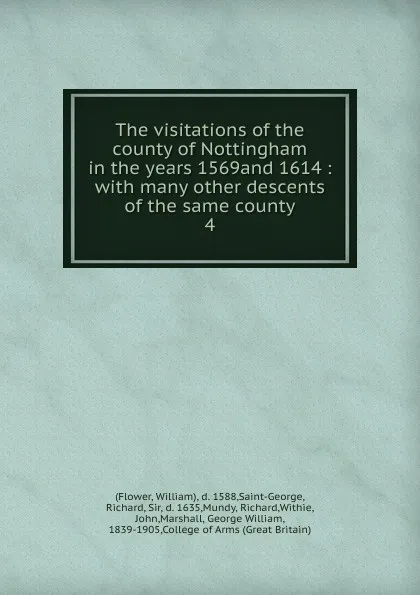 The visitations of the county of Nottingham in the years 1569and 1614 : with many other descents of the same county
4

(Flower, William), d. 1588,Saint-George, Richard, Sir, d. 1635,Mundy, Richard,Withie, John,Marshall, George William, 1839-1905,College of Arms (Great Britain)